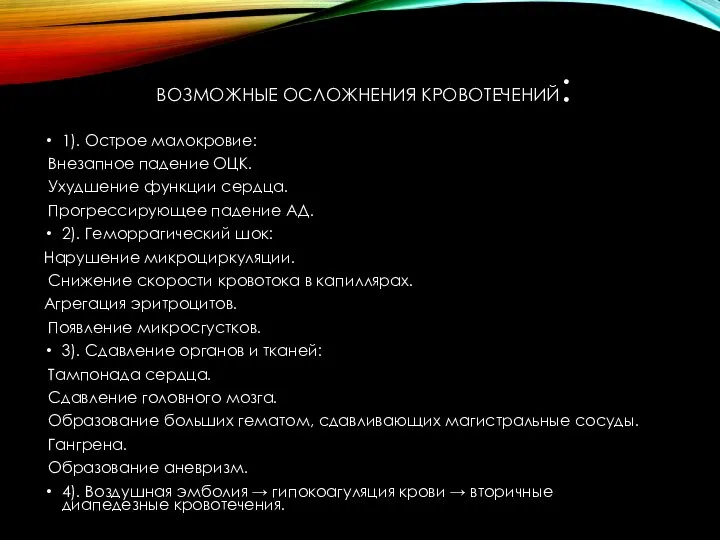 ВОЗМОЖНЫЕ ОСЛОЖНЕНИЯ КРОВОТЕЧЕНИЙ:

• 1). Острое малокровие:
Внезапное падение ОЦК.
Ухудшение функции сердца.
Прогрессирующее падение АД.
• 2). Геморрагический шок:
Нарушение микроциркуляции.
Снижение скорости кровотока в капиллярах.
Агрегация эритроцитов.
Появление микросгустков.
• 3). Сдавление органов и тканей:
Тампонада сердца.
Сдавление головного мозга.
Образование больших гематом, сдавливающих магистральные сосуды.
Гангрена.
Образование аневризм.
• 4). Воздушная эмболия → гипокоагуляция крови → вторичные диапедезные кровотечения.